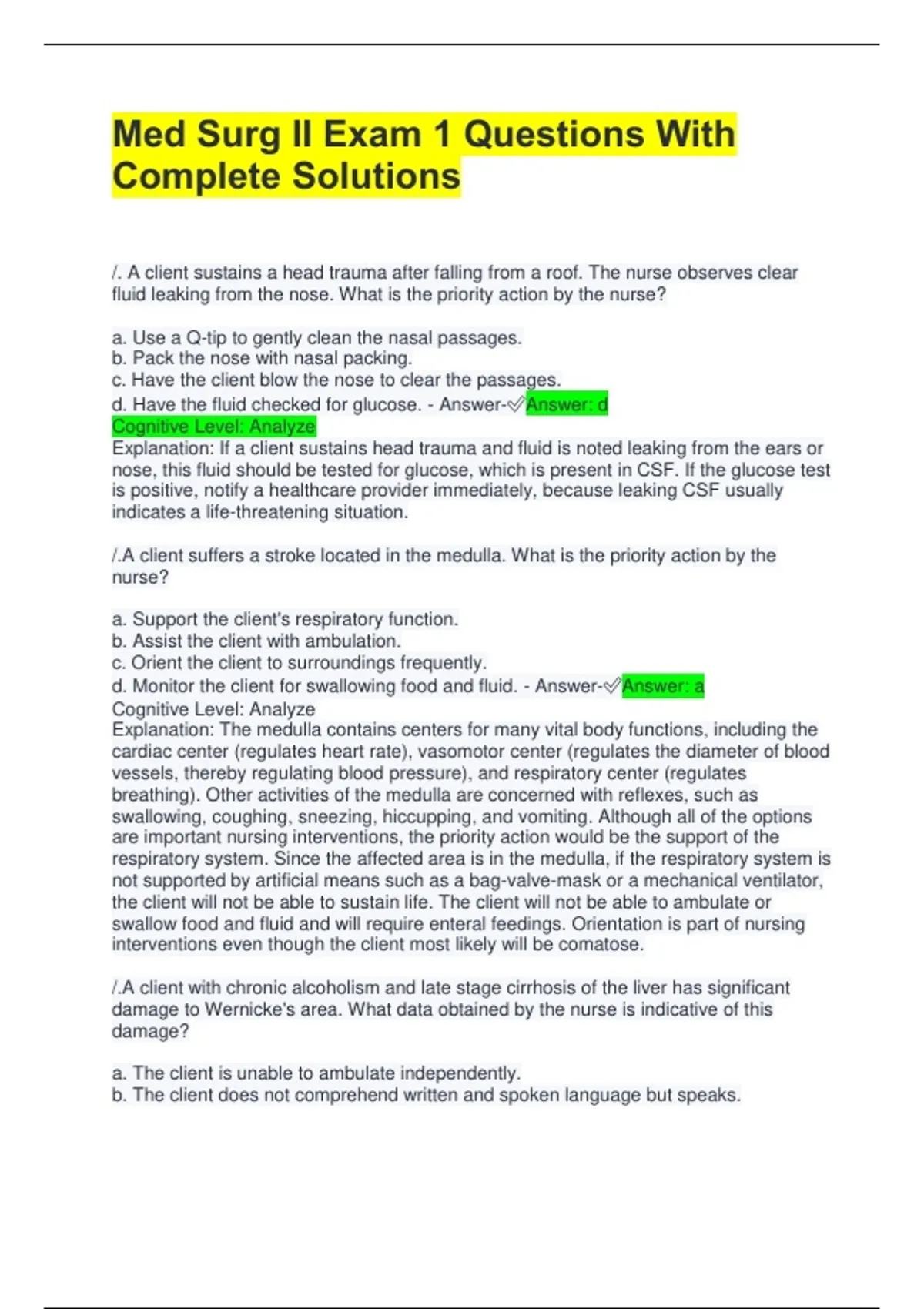 Med Surg II Exam 1 Questions With Complete Solutions

/. A client sustains a head trauma after falling from a roof. The nurse observes clear fluid leaking from the nose. What is the priority action by the nurse?

a. Use a Q-tip to gently clean the nasal passages.
b. Pack the nose with nasal packing.
c. Have the client blow the nose to clear the passages.
d. Have the fluid checked for glucose. - Answer-✓Answer: d
Cognitive Level: Analyze
Explanation: If a client sustains head trauma and fluid is noted leaking from the ears or nose, this fluid should be tested for glucose, which is present in CSF. If the glucose test is positive, notify a healthcare provider immediately, because leaking CSF usually indicates a life-threatening situation.

/.A client suffers a stroke located in the medulla. What is the priority action by the nurse?

a. Support the client's respiratory function.
b. Assist the client with ambulation.
c. Orient the client to surroundings frequently.
d. Monitor the client for swallowing food and fluid. - Answer-✓Answer: a
Cognitive Level: Analyze
Explanation: The medulla contains centers for many vital body functions, including the cardiac center (regulates heart rate), vasomotor center (regulates the diameter of blood vessels, thereby regulating blood pressure), and respiratory center (regulates breathing). Other activities of the medulla are concerned with reflexes, such as swallowing, coughing, sneezing, hiccupping, and vomiting. Although all of the options are important nursing interventions, the priority action would be the support of the respiratory system. Since the affected area is in the medulla, if the respiratory system is not supported by artificial means such as a bag-valve-mask or a mechanical ventilator, the client will not be able to sustain life. The client will not be able to ambulate or swallow food and fluid and will require enteral feedings. Orientation is part of nursing interventions even though the client most likely will be comatose.

/.A client with chronic alcoholism and late stage cirrhosis of the liver has significant damage to Wernicke's area. What data obtained by the nurse is indicative of this damage?

a. The client is unable to ambulate independently.
b. The client does not comprehend written and spoken language but speaks.